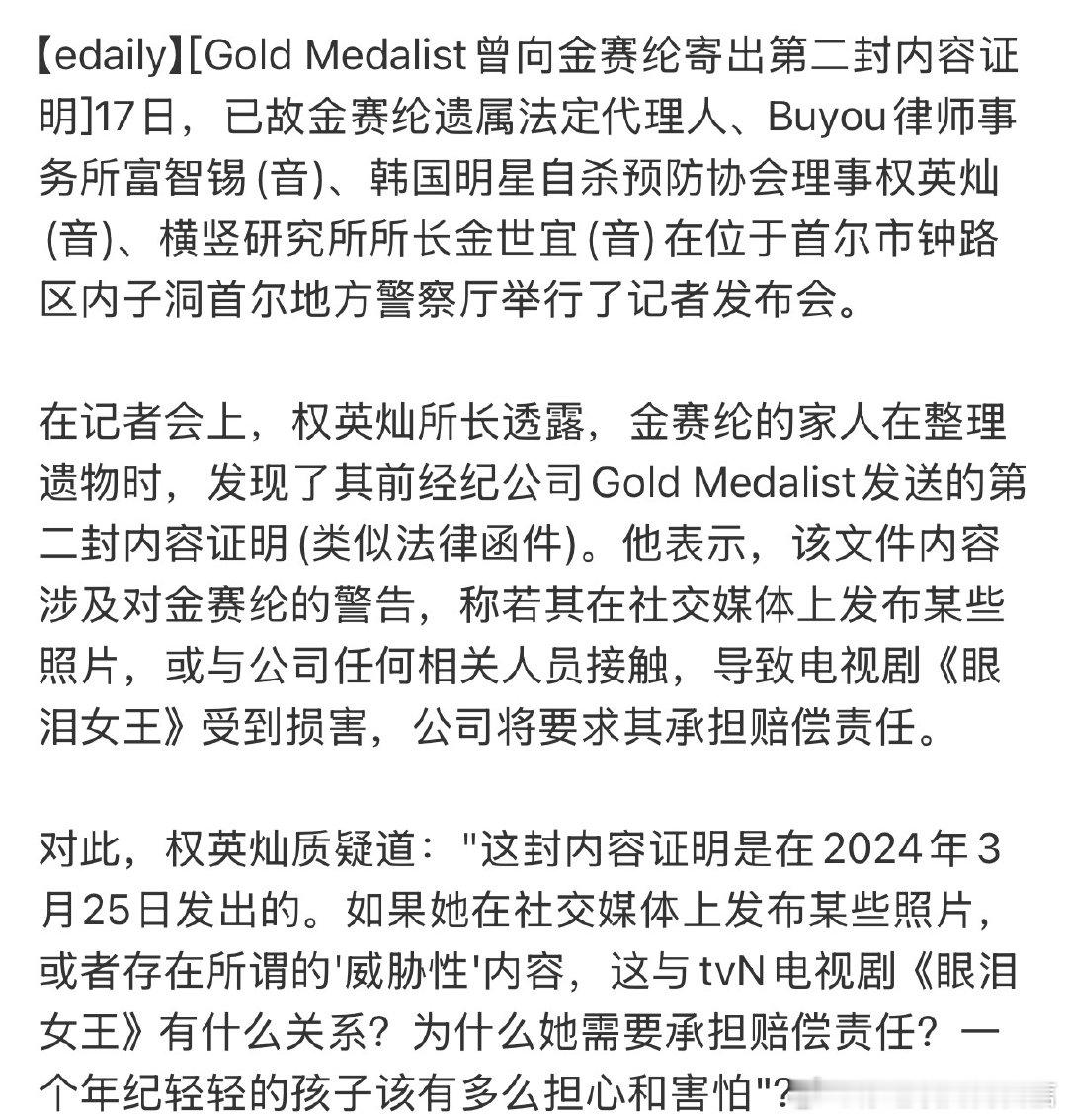 【edaily】[Gold Medalist 曾向金赛纶寄出第二封内容证明]17日，已故金赛纶遗属法定代理人、Buyou 律师事务所富智锡 (音)、韩国明星自杀预防协会理事权英灿 (音)、横竖研究所所长金世宜 (音) 在位于首尔市钟路区内子洞首尔地方警察厅举行了记者发布会。

在记者会上，权英灿所长透露，金赛纶的家人在整理遗物时，发现了其前经纪公司 Gold Medalist 发送的第二封内容证明 (类似法律函件)。他表示，该文件内容涉及对金赛纶的警告，称若其在社交媒体上发布某些照片，或与公司任何相关人员接触，导致电视剧《眼泪女王》受到损害，公司将要求其承担赔偿责任。

对此，权英灿质疑道："这封内容证明是在 2024 年 3 月 25 日发出的。如果她在社交媒体上发布某些照片，或者存在所谓的'威胁性'内容，这与 tvN 电视剧《眼泪女王》有什么关系？为什么她需要承担赔偿责任？一个年纪轻轻的孩子该有多么担心和害怕"?